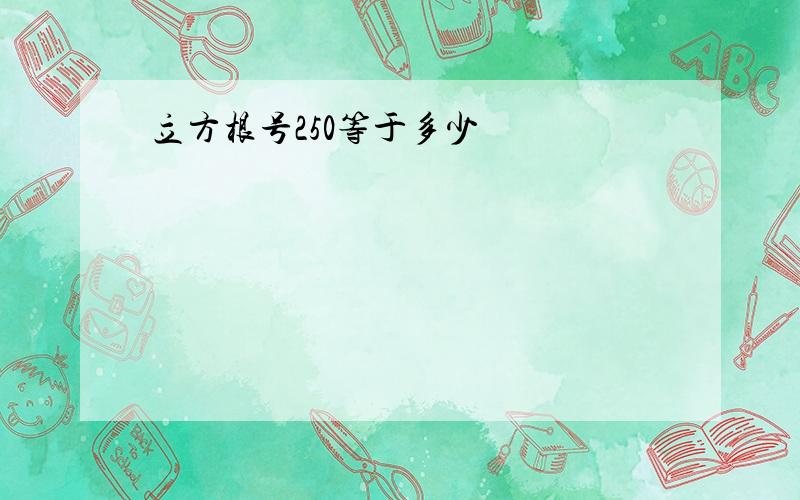 立方根号250等于多少

ABC

Back to School